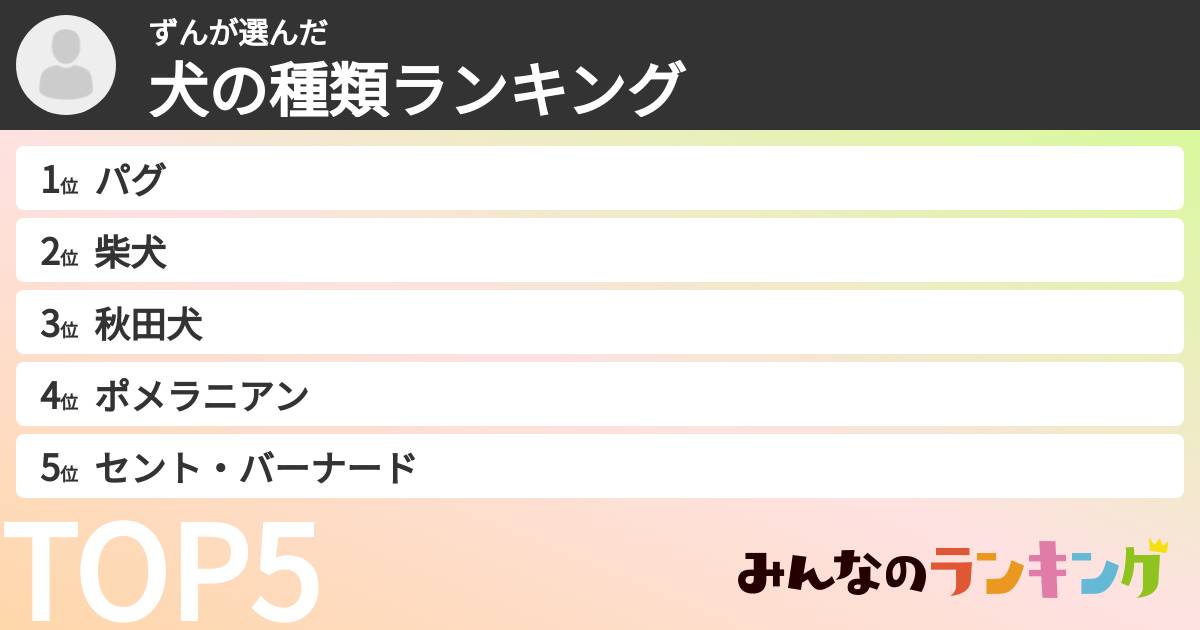 ずんが選んだ
犬の種類ランキング

1位 パグ
2位 柴犬
3位 秋田犬
4位 ポメラニアン
5位 セント・バーナード

TOP5

みんなのランキング